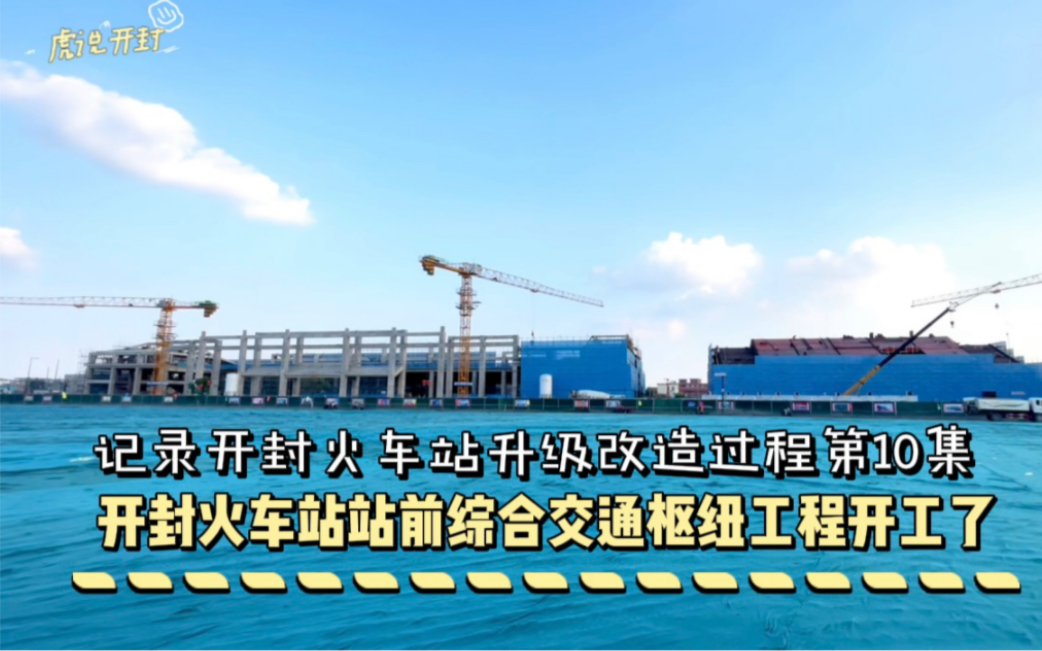 虎说开封

记录开封火车站升级改造过程第10集

开封火车站站前综合交通枢纽工程开工了